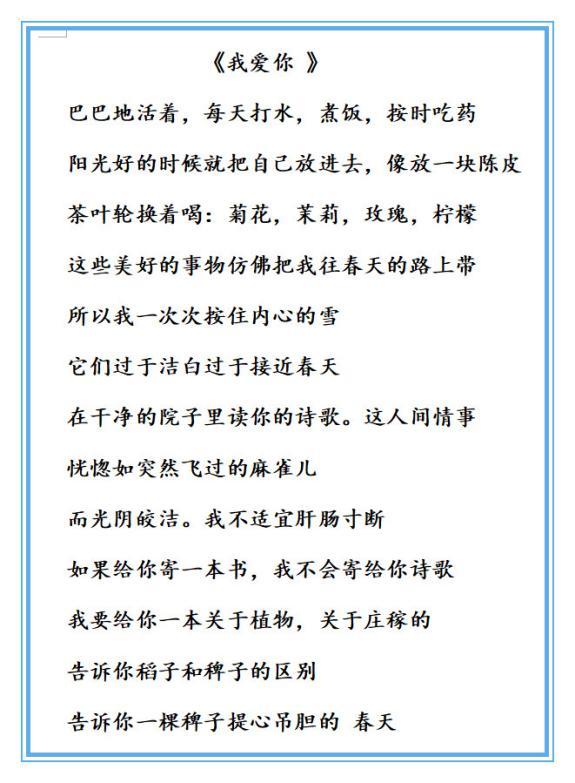 《我爱你 》

巴巴地活着，每天打水，煮饭，按时吃药

阳光好的时候就把自己放进去，像放一块陈皮

茶叶轮换着喝：菊花，茉莉，玫瑰，柠檬

这些美好的事物仿佛把我往春天的路上带

所以我一次次按住内心的雪

它们过于洁白过于接近春天

在干净的院子里读你的诗歌。这人间情事

恍惚如突然飞过的麻雀儿

而光阴皎洁。我不适宜肝肠寸断

如果给你寄一本书，我不会寄给你诗歌

我要给你一本关于植物，关于庄稼的

告诉你稻子和稗子的区别

告诉你一棵稗子提心吊胆的 春天